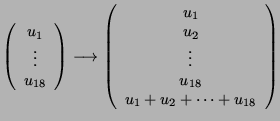 $\begin{pmatrix} u_1 \\ \vdots \\ u_{18} \end{pmatrix} \longrightarrow \begin{pmatrix} u_1 \\ u_2 \\ \vdots \\ u_{18} \\ u_1 + u_2 + \cdots + u_{18} \end{pmatrix}$